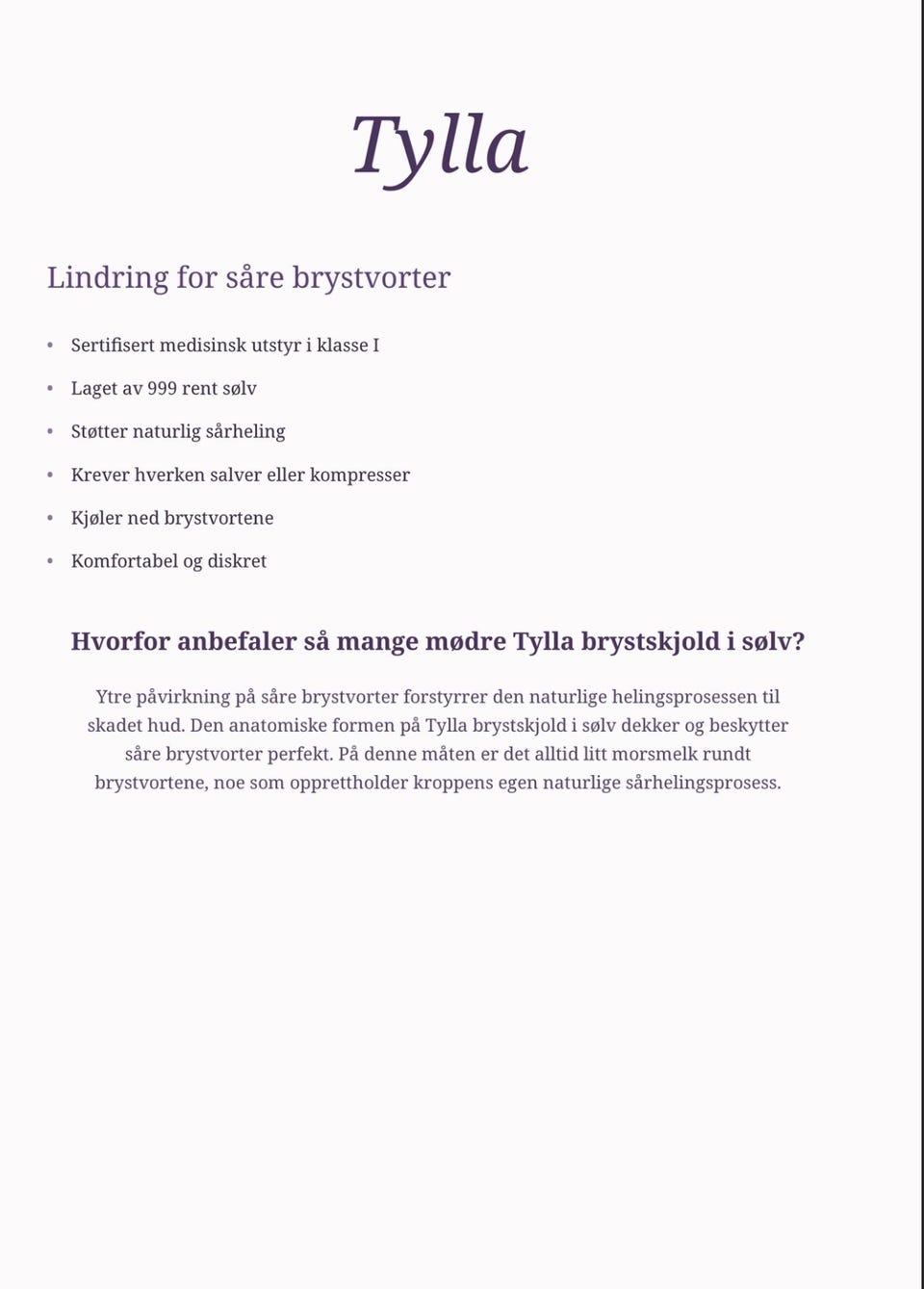 Tylla

Lindring for såre brystvorter

• Sertifisert medisinsk utstyr i klasse I
• Laget av 999 rent sølv
• Støtter naturlig sårheling
• Krever hverken salver eller kompresser
• Kjøler ned brystvortene
• Komfortabel og diskret

Hvorfor anbefaler så mange mødre Tylla brystskjold i sølv?

Ytre påvirkning på såre brystvorter forstyrrer den naturlige helingsprosessen til skadet hud. Den anatomiske formen på Tylla brystskjold i sølv dekker og beskytter såre brystvorter perfekt. På denne måten er det alltid litt morsmelk rundt brystvortene, noe som opprettholder kroppens egen naturlige sårhelingsprosess.